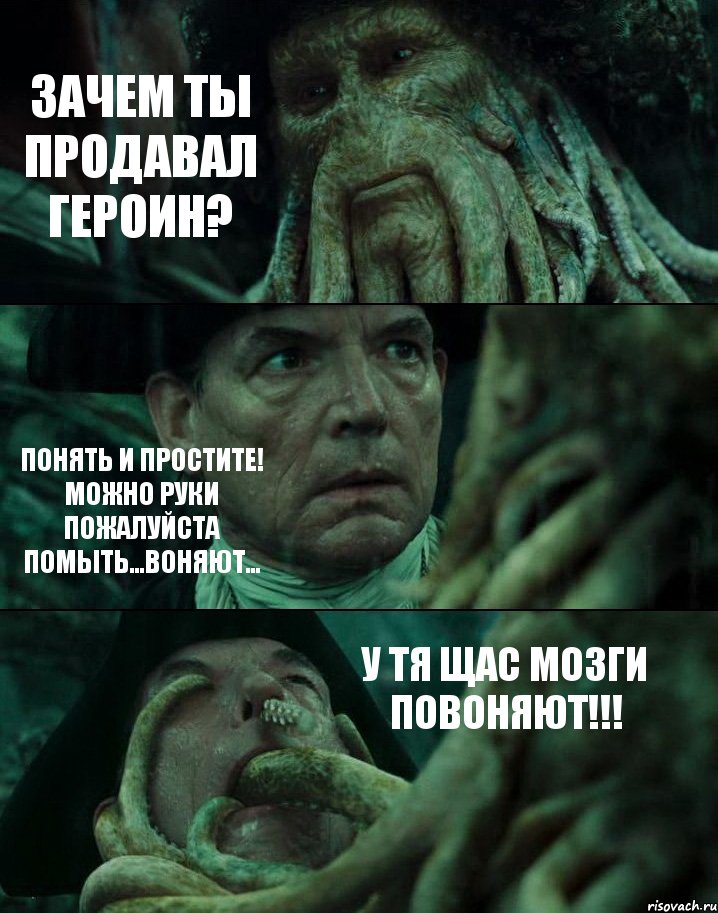 ЗАЧЕМ ТЫ ПРОДАВАЛ ГЕРОИН?

ПОНЯТЬ И ПРОСТИТЕ! МОЖНО РУКИ ПОЖАЛУЙСТА ПОМЫТЬ...ВОНЯЮТ...

У ТЯ ЩАС МОЗГИ ПОВОНЯЮТ!!!

risovach.ru